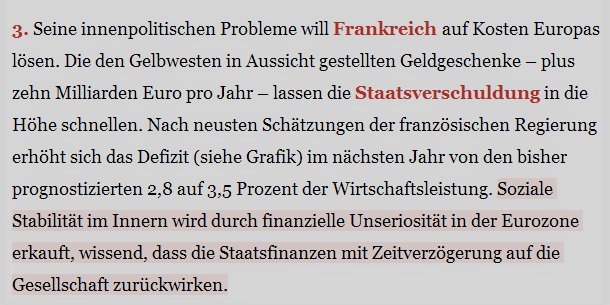 3. Seine innenpolitischen Probleme will Frankreich auf Kosten Europas lösen. Die den Gelbwesten in Aussicht gestellten Geldgeschenke – plus zehn Milliarden Euro pro Jahr – lassen die Staatsverschuldung in die Höhe schnellen. Nach neusten Schätzungen der französischen Regierung erhöht sich das Defizit (siehe Grafik) im nächsten Jahr von den bisher prognostizierten 2,8 auf 3,5 Prozent der Wirtschaftsleistung. Soziale Stabilität im Innern wird durch finanzielle Unseriosität in der Eurozone erkauft, wissend, dass die Staatsfinanzen mit Zeitverzögerung auf die Gesellschaft zurückwirken.